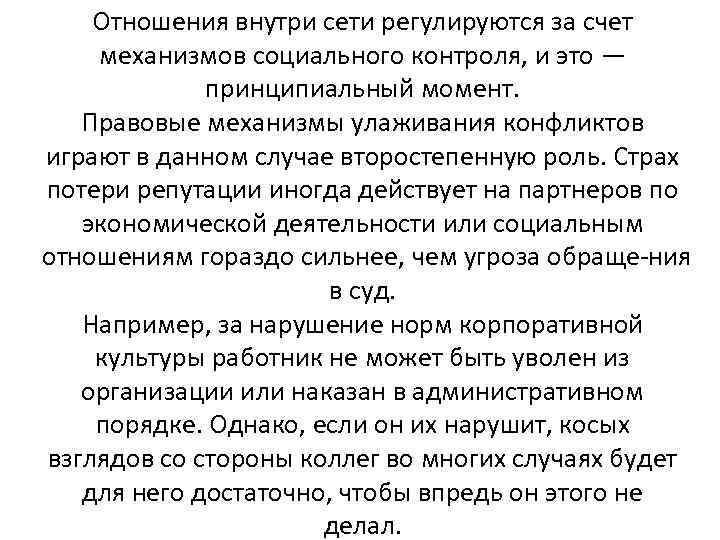 Отношения внутри сети регулируются за счет механизмов социального контроля, и это — принципиальный момент.
Правовые механизмы улаживания конфликтов играют в данном случае второстепенную роль. Страх потери репутации иногда действует на партнеров по экономической деятельности или социальным отношениям гораздо сильнее, чем угроза обраще-ния в суд.
Например, за нарушение норм корпоративной культуры работник не может быть уволен из организации или наказан в административном порядке. Однако, если он их нарушит, косых взглядов со стороны коллег во многих случаях будет для него достаточно, чтобы впредь он этого не делал.